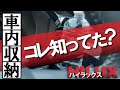 車内収納

コレ知ってた?

HILUX
ハイラックス